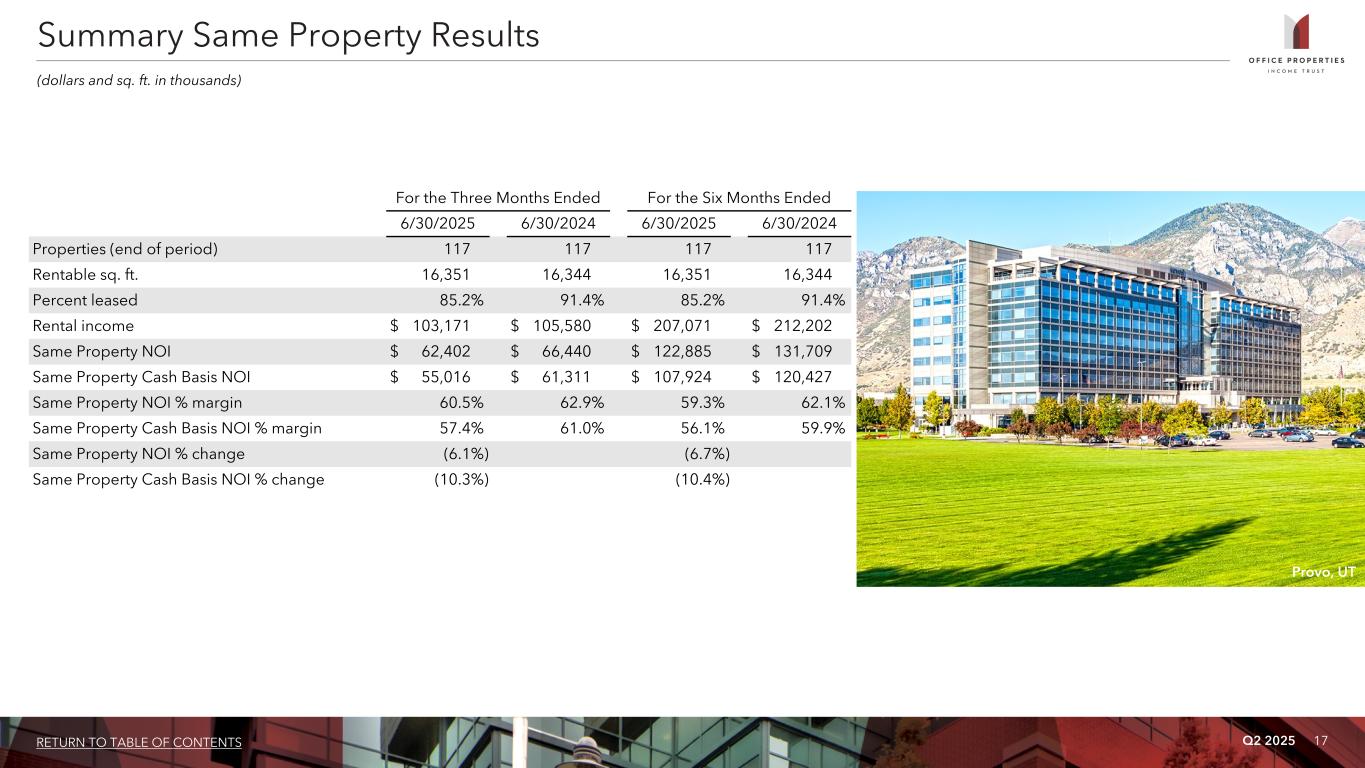 Summary Same Property Results

OFFICE PROPERTIES
INCOME TRUST

(dollars and sq. ft. in thousands)

|  | For the Three Months Ended |  | For the Six Months Ended |  |
|---|---|---|---|---|
|  | 6/30/2025 | 6/30/2024 | 6/30/2025 | 6/30/2024 |
| Properties (end of period) | 117 | 117 | 117 | 117 |
| Rentable sq. ft. | 16,351 | 16,344 | 16,351 | 16,344 |
| Percent leased | 85.2% | 91.4% | 85.2% | 91.4% |
| Rental income | $ 103,171 | $ 105,580 | $ 207,071 | $ 212,202 |
| Same Property NOI | $ 62,402 | $ 66,440 | $ 122,885 | $ 131,709 |
| Same Property Cash Basis NOI | $ 55,016 | $ 61,311 | $ 107,924 | $ 120,427 |
| Same Property NOI % margin | 60.5% | 62.9% | 59.3% | 62.1% |
| Same Property Cash Basis NOI % margin | 57.4% | 61.0% | 56.1% | 59.9% |
| Same Property NOI % change | (6.1%) |  | (6.7%) |  |
| Same Property Cash Basis NOI % change | (10.3%) |  | (10.4%) |  |

Provo, UT

RETURN TO TABLE OF CONTENTS

Q2 2025 17